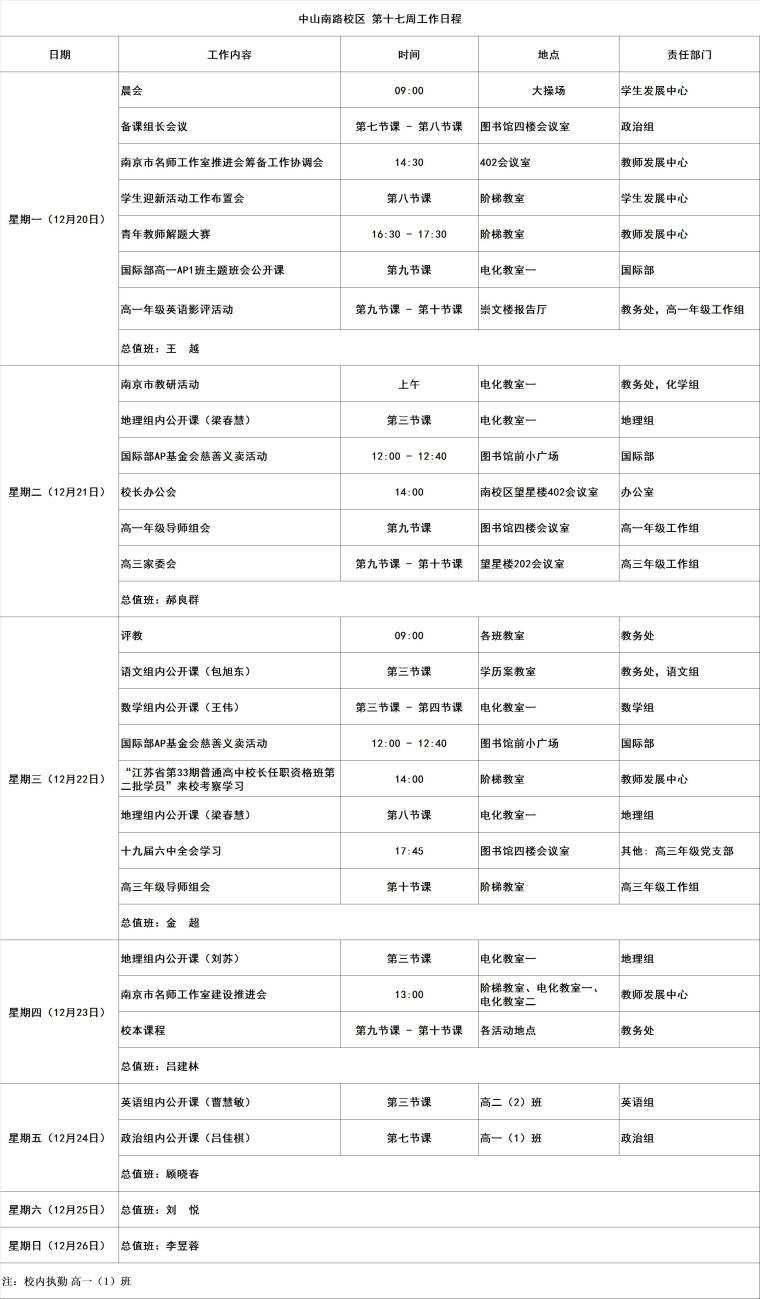 中山南路校区 第十七周工作日程

| 日期 | 工作内容 | 时间 | 地点 | 责任部门 |
|---|---|---|---|---|
| 星期一（12月20日） | 晨会 | 09:00 | 大操场 | 学生发展中心 |
|  | 备课组长会议 | 第七节课 - 第八节课 | 图书馆四楼会议室 | 政治组 |
|  | 南京市名师工作室推进会筹备工作协调会 | 14:30 | 402会议室 | 教师发展中心 |
|  | 学生迎新活动工作布置会 | 第八节课 | 阶梯教室 | 学生发展中心 |
|  | 青年教师解题大赛 | 16:30 - 17:30 | 阶梯教室 | 教师发展中心 |
|  | 国际部高一AP1班主题班会公开课 | 第九节课 | 电化教室一 | 国际部 |
|  | 高一年级英语影评活动 | 第九节课 - 第十节课 | 崇文楼报告厅 | 教务处，高一年级工作组 |
|  | 总值班：王 越 |  |  |  |
| 星期二（12月21日） | 南京市教研活动 | 上午 | 电化教室一 | 教务处，化学组 |
|  | 地理组内公开课（梁春慧） | 第三节课 | 电化教室一 | 地理组 |
|  | 国际部AP基金会慈善义卖活动 | 12:00 - 12:40 | 图书馆前小广场 | 国际部 |
|  | 校长办公会 | 14:00 | 南校区望星楼402会议室 | 办公室 |
|  | 高一年级导师组会 | 第九节课 | 图书馆四楼会议室 | 高一年级工作组 |
|  | 高三家委会 | 第九节课 - 第十节课 | 望星楼202会议室 | 高三年级工作组 |
|  | 总值班：郝良群 |  |  |  |
| 星期三（12月22日） | 评教 | 09:00 | 各班教室 | 教务处 |
|  | 语文组内公开课（包旭东） | 第三节课 | 学历案教室 | 教务处，语文组 |
|  | 数学组内公开课（王伟） | 第三节课 - 第四节课 | 电化教室一 | 数学组 |
|  | 国际部AP基金会慈善义卖活动 | 12:00 - 12:40 | 图书馆前小广场 | 国际部 |
|  | “江苏省第33期普通高中校长任职资格班第二批学员”来校考察学习 | 14:00 | 阶梯教室 | 教师发展中心 |
|  | 地理组内公开课（梁春慧） | 第八节课 | 电化教室一 | 地理组 |
|  | 十九届六中全会学习 | 17:45 | 图书馆四楼会议室 | 其他：高三年级党支部 |
|  | 高三年级导师组会 | 第十节课 | 阶梯教室 | 高三年级工作组 |
|  | 总值班：金 超 |  |  |  |
| 星期四（12月23日） | 地理组内公开课（刘苏） | 第三节课 | 电化教室一 | 地理组 |
|  | 南京市名师工作室建设推进会 | 13:00 | 阶梯教室、电化教室一、电化教室二 | 教师发展中心 |
|  | 校本课程 | 第九节课 - 第十节课 | 各活动地点 | 教务处 |
|  | 总值班：吕建林 |  |  |  |
| 星期五（12月24日） | 英语组内公开课（曹慧敏） | 第三节课 | 高二（2）班 | 英语组 |
|  | 政治组内公开课（吕佳棋） | 第七节课 | 高一（1）班 | 政治组 |
|  | 总值班：顾晓春 |  |  |  |
| 星期六（12月25日） | 总值班：刘 悦 |  |  |  |
| 星期日（12月26日） | 总值班：李昱蓉 |  |  |  |

注：校内执勤 高一（1）班